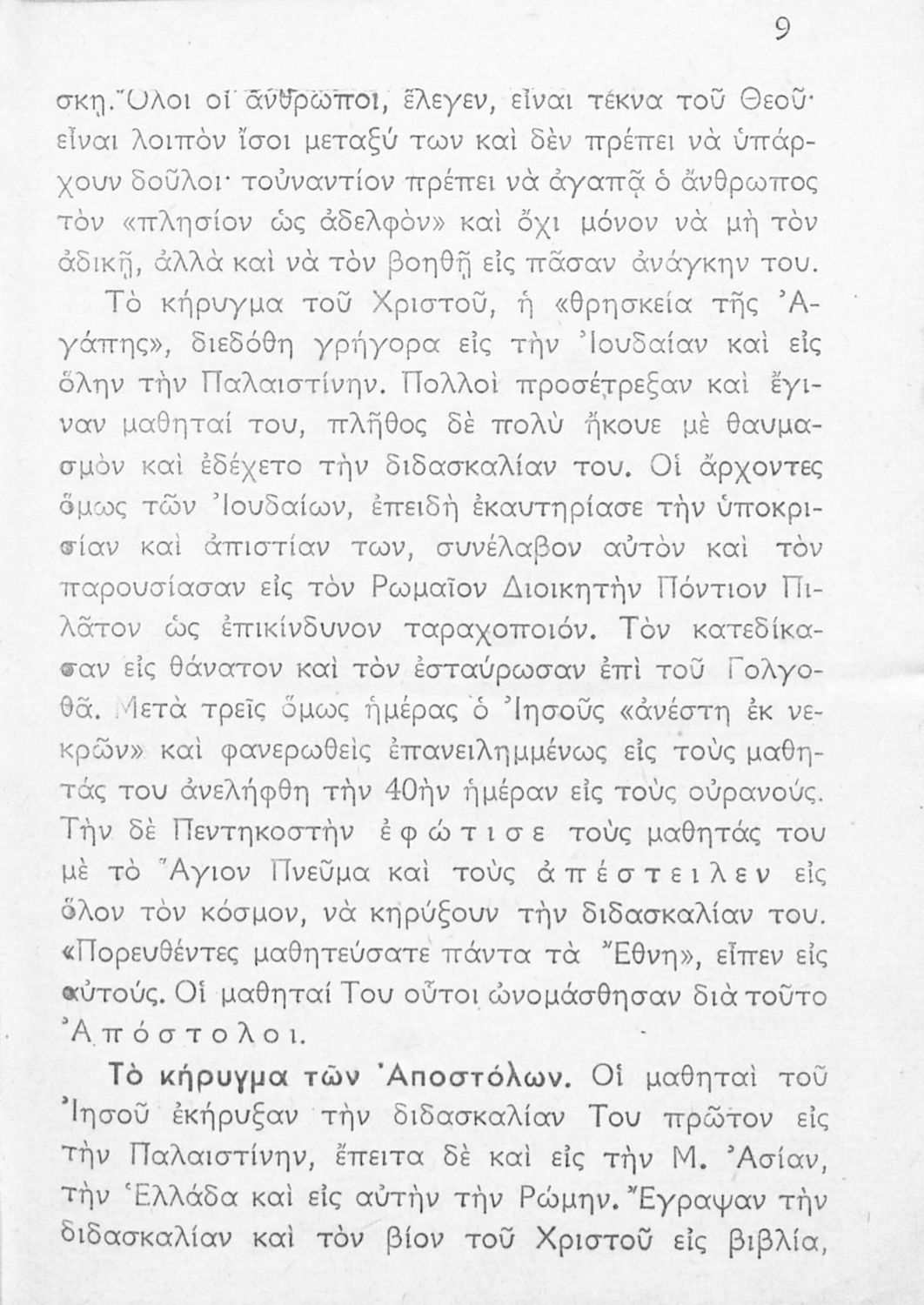 9

σκη. Ὅλοι οἱ ἄνθρωποι, ἔλεγεν, εἶναι τέκνα τοῦ Θεοῦ· εἶναι λοιπὸν ἴσοι μεταξύ των καὶ δὲν πρέπει νὰ ὑπάρχουν δοῦλοι· τοὐναντίον πρέπει νὰ ἀγαπᾷ ὁ ἄνθρωπος τὸν «πλησίον ὡς ἀδελφὸν» καὶ ὄχι μόνον νὰ μὴ τὸν ἀδικῇ, ἀλλὰ καὶ νὰ τὸν βοηθῇ εἰς πᾶσαν ἀνάγκην του.

Τὸ κήρυγμα τοῦ Χριστοῦ, ἡ «θρησκεία τῆς Ἀγάπης», διεδόθη γρήγορα εἰς τὴν Ἰουδαίαν καὶ εἰς ὅλην τὴν Παλαιστίνην. Πολλοὶ προσέτρεξαν καὶ ἔγιναν μαθηταί του, πλῆθος δὲ πολὺ ἤκουε μὲ θαυμασμὸν καὶ ἐδέχετο τὴν διδασκαλίαν του. Οἱ ἄρχοντες ὅμως τῶν Ἰουδαίων, ἐπειδὴ ἐκαυτηρίασε τὴν ὑποκρισίαν καὶ ἀπιστίαν των, συνέλαβον αὐτὸν καὶ τὸν παρουσίασαν εἰς τὸν Ρωμαῖον Διοικητὴν Πόντιον Πιλᾶτον ὡς ἐπικίνδυνον ταραχοποιόν. Τὸν κατεδίκασαν εἰς θάνατον καὶ τὸν ἐσταύρωσαν ἐπὶ τοῦ Γολγοθᾶ. Μετὰ τρεῖς ὅμως ἡμέρας ὁ Ἰησοῦς «ἀνέστη ἐκ νεκρῶν» καὶ φανερωθεὶς ἐπανειλημμένως εἰς τοὺς μαθητάς του ἀνελήφθη τὴν 40ὴν ἡμέραν εἰς τοὺς οὐρανούς. Τὴν δὲ Πεντηκοστὴν ἐφώτισε τοὺς μαθητάς του μὲ τὸ Ἅγιον Πνεῦμα καὶ τοὺς ἀπέστειλεν εἰς ὅλον τὸν κόσμον, νὰ κηρύξουν τὴν διδασκαλίαν του. «Πορευθέντες μαθητεύσατε πάντα τὰ Ἔθνη», εἶπεν εἰς αὐτούς. Οἱ μαθηταί Του οὗτοι ὠνομάσθησαν διὰ τοῦτο Ἀπόστολοι.

Τὸ κήρυγμα τῶν Ἀποστόλων. Οἱ μαθηταὶ τοῦ Ἰησοῦ ἐκήρυξαν τὴν διδασκαλίαν Του πρῶτον εἰς τὴν Παλαιστίνην, ἔπειτα δὲ καὶ εἰς τὴν Μ. Ἀσίαν, τὴν Ἑλλάδα καὶ εἰς αὐτὴν τὴν Ρώμην. Ἔγραψαν τὴν διδασκαλίαν καὶ τὸν βίον τοῦ Χριστοῦ εἰς βιβλία,